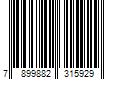 7 899882 315929